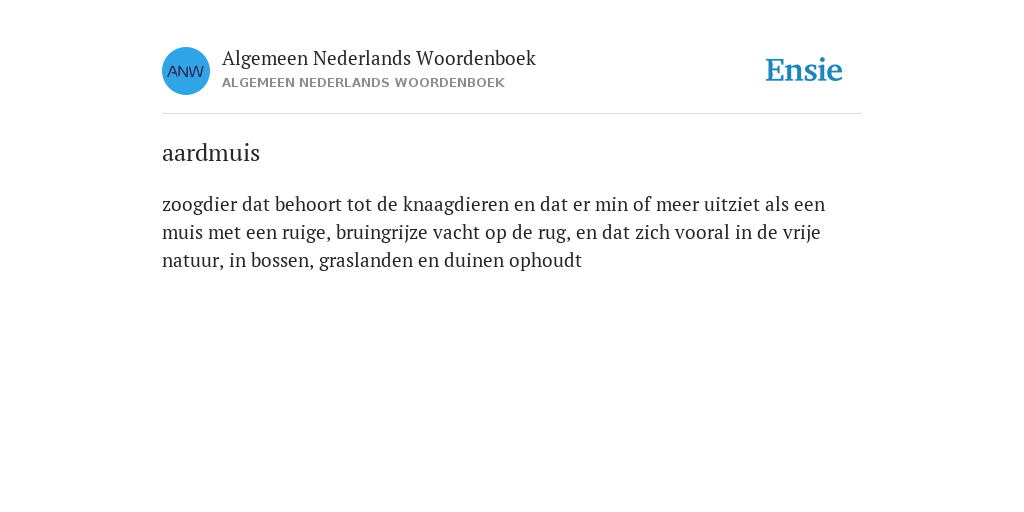 ANW

Algemeen Nederlands Woordenboek
ALGEMEEN NEDERLANDS WOORDENBOEK

Ensie

aardmuis

zoogdier dat behoort tot de knaagdieren en dat er min of meer uitziet als een muis met een ruige, bruingrijze vacht op de rug, en dat zich vooral in de vrije natuur, in bossen, graslanden en duinen ophoudt